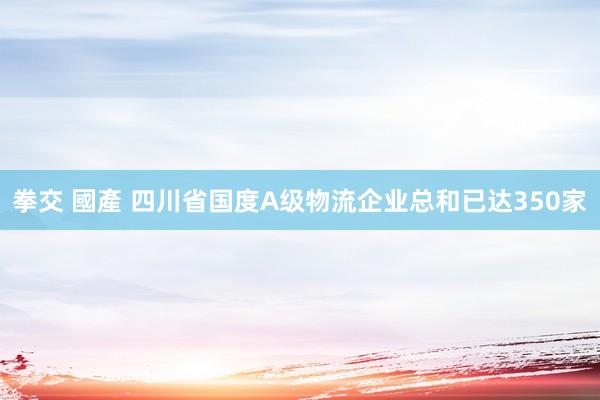 拳交 國產 四川省国度A级物流企业总和已达350家